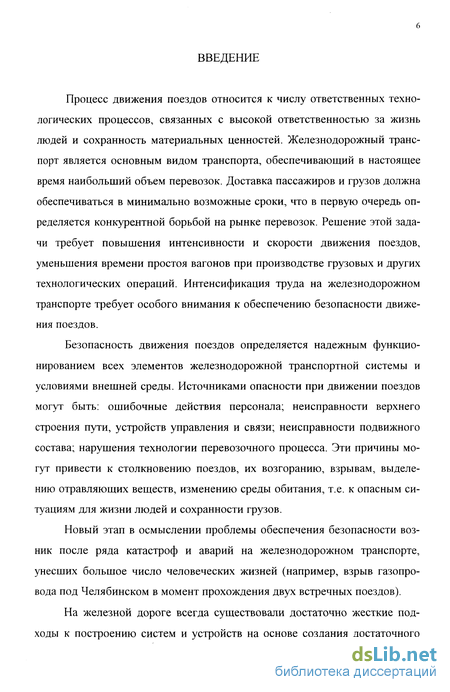 6

ВВЕДЕНИЕ

Процесс движения поездов относится к числу ответственных технологических процессов, связанных с высокой ответственностью за жизнь людей и сохранность материальных ценностей. Железнодорожный транспорт является основным видом транспорта, обеспечивающий в настоящее время наибольший объем перевозок. Доставка пассажиров и грузов должна обеспечиваться в минимально возможные сроки, что в первую очередь определяется конкурентной борьбой на рынке перевозок. Решение этой задачи требует повышения интенсивности и скорости движения поездов, уменьшения времени простоя вагонов при производстве грузовых и других технологических операций. Интенсификация труда на железнодорожном транспорте требует особого внимания к обеспечению безопасности движения поездов.

Безопасность движения поездов определяется надежным функционированием всех элементов железнодорожной транспортной системы и условиями внешней среды. Источниками опасности при движении поездов могут быть: ошибочные действия персонала; неисправности верхнего строения пути, устройств управления и связи; неисправности подвижного состава; нарушения технологии перевозочного процесса. Эти причины могут привести к столкновению поездов, их возгоранию, взрывам, выделению отравляющих веществ, изменению среды обитания, т.е. к опасным ситуациям для жизни людей и сохранности грузов.

Новый этап в осмыслении проблемы обеспечения безопасности возник после ряда катастроф и аварий на железнодорожном транспорте, унесших большое число человеческих жизней (например, взрыв газопровода под Челябинском в момент прохождения двух встречных поездов).

На железной дороге всегда существовали достаточно жесткие подходы к построению систем и устройств на основе создания достаточного

dsLib.net
библиотека диссертаций